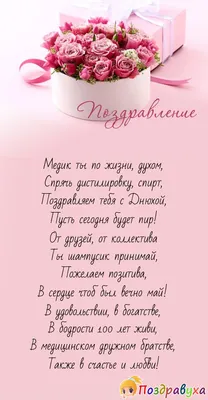 Поздравление

Медик ты по жизни, духом,
Спрячь дистилировку, спирт,
Поздравляем тебя с Днюхой,
Пусть сегодня будет пир!
От друзей, от коллектива
Ты шампусик принимай,
Пожелаем позитива,
В сердце чтоб был вечно май!
В удовольствии, в богатстве,
В бодрости 100 лет живи,
В медицинском дружном братстве,
Также в счастье и любви!

Поздравуха